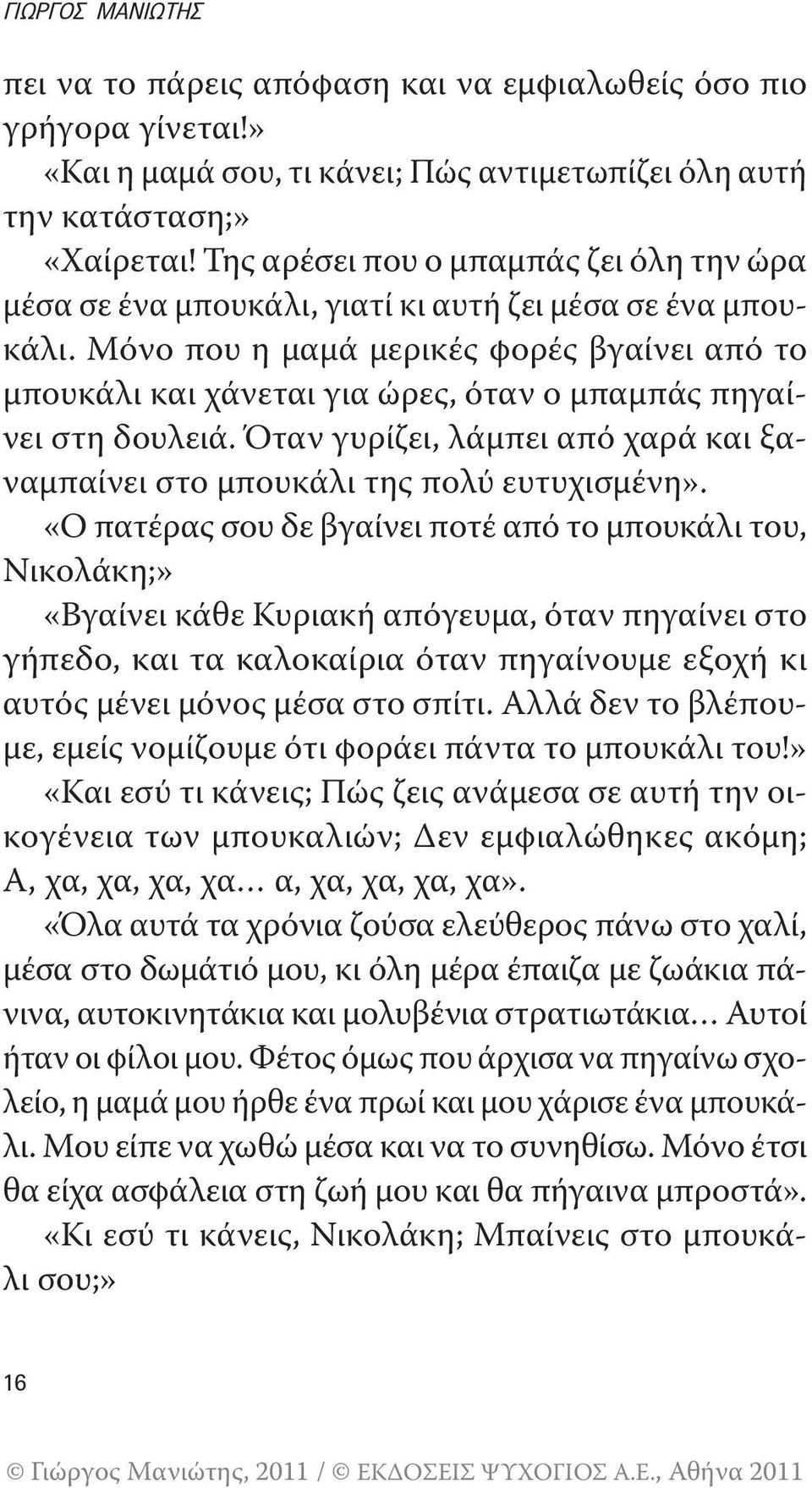 ΓΙΩΡΓΟΣ ΜΑΝΙΩΤΗΣ

πει να το πάρεις απόφαση και να εμφιαλωθείς όσο πιο γρήγορα γίνεται!»

«Και η μαμά σου, τι κάνει; Πώς αντιμετωπίζει όλη αυτή την κατάσταση;»

«Χαίρεται! Της αρέσει που ο μπαμπάς ζει όλη την ώρα μέσα σε ένα μπουκάλι, γιατί κι αυτή ζει μέσα σε ένα μπουκάλι. Μόνο που η μαμά μερικές φορές βγαίνει από το μπουκάλι και χάνεται για ώρες, όταν ο μπαμπάς πηγαίνει στη δουλειά. Όταν γυρίζει, λάμπει από χαρά και ξαναμπαίνει στο μπουκάλι της πολύ ευτυχισμένη».

«Ο πατέρας σου δε βγαίνει ποτέ από το μπουκάλι του, Νικολάκη;»

«Βγαίνει κάθε Κυριακή απόγευμα, όταν πηγαίνει στο γήπεδο, και τα καλοκαίρια όταν πηγαίνουμε εξοχή κι αυτός μένει μόνος μέσα στο σπίτι. Αλλά δεν το βλέπουμε, εμείς νομίζουμε ότι φοράει πάντα το μπουκάλι του!»

«Και εσύ τι κάνεις; Πώς ζεις ανάμεσα σε αυτή την οικογένεια των μπουκαλιών; Δεν εμφιαλώθηκες ακόμη; Α, χα, χα, χα, χα… α, χα, χα, χα, χα».

«Όλα αυτά τα χρόνια ζούσα ελεύθερος πάνω στο χαλί, μέσα στο δωμάτιό μου, κι όλη μέρα έπαιζα με ζωάκια πάνινα, αυτοκινητάκια και μολυβένια στρατιωτάκια… Αυτοί ήταν οι φίλοι μου. Φέτος όμως που άρχισα να πηγαίνω σχολείο, η μαμά μου ήρθε ένα πρωί και μου χάρισε ένα μπουκάλι. Μου είπε να χωθώ μέσα και να το συνηθίσω. Μόνο έτσι θα είχα ασφάλεια στη ζωή μου και θα πήγαινα μπροστά».

«Κι εσύ τι κάνεις, Νικολάκη; Μπαίνεις στο μπουκάλι σου;»

16

© Γιώργος Μανιώτης, 2011 / © ΕΚΔΟΣΕΙΣ ΨΥΧΟΓΙΟΣ Α.Ε., Αθήνα 2011